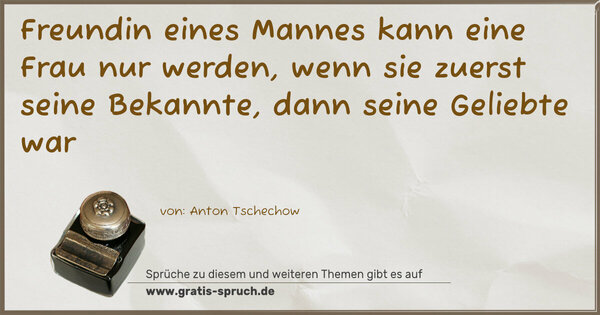 Freundin eines Mannes kann eine Frau nur werden, wenn sie zuerst seine Bekannte, dann seine Geliebte war

von: Anton Tschechow

Sprüche zu diesem und weiteren Themen gibt es auf
www.gratis-spruch.de